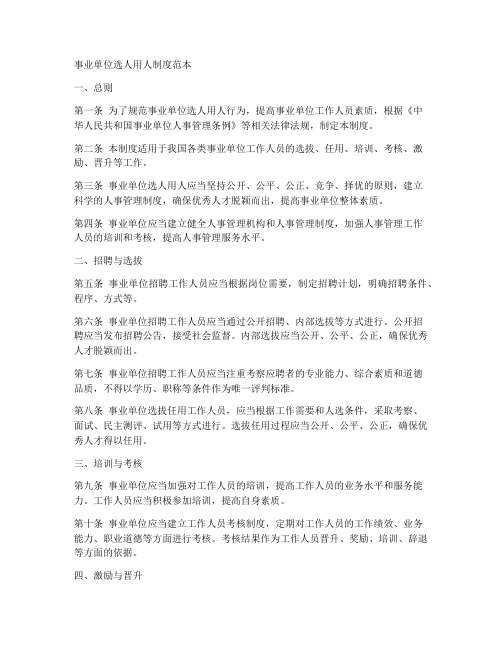 事业单位选人用人制度范本

一、总则

第一条 为了规范事业单位选人用人行为，提高事业单位工作人员素质，根据《中华人民共和国事业单位人事管理条例》等相关法律法规，制定本制度。

第二条 本制度适用于我国各类事业单位工作人员的选拔、任用、培训、考核、激励、晋升等工作。

第三条 事业单位选人用人应当坚持公开、公平、公正、竞争、择优的原则，建立科学的人事管理制度，确保优秀人才脱颖而出，提高事业单位整体素质。

第四条 事业单位应当建立健全人事管理机构和人事管理制度，加强人事管理工作人员的培训和考核，提高人事管理服务水平。

二、招聘与选拔

第五条 事业单位招聘工作人员应当根据岗位需要，制定招聘计划，明确招聘条件、程序、方式等。

第六条 事业单位招聘工作人员应当通过公开招聘、内部选拔等方式进行。公开招聘应当发布招聘公告，接受社会监督。内部选拔应当公开、公平、公正，确保优秀人才脱颖而出。

第七条 事业单位招聘工作人员应当注重考察应聘者的专业能力、综合素质和道德品质，不得以学历、职称等条件作为唯一评判标准。

第八条 事业单位选拔任用工作人员，应当根据工作需要和人选条件，采取考察、面试、民主测评、试用等方式进行。选拔任用过程应当公开、公平、公正，确保优秀人才得以任用。

三、培训与考核

第九条 事业单位应当加强对工作人员的培训，提高工作人员的业务水平和服务能力。工作人员应当积极参加培训，提高自身素质。

第十条 事业单位应当建立工作人员考核制度，定期对工作人员的工作绩效、业务能力、职业道德等方面进行考核。考核结果作为工作人员晋升、奖励、培训、辞退等方面的依据。

四、激励与晋升